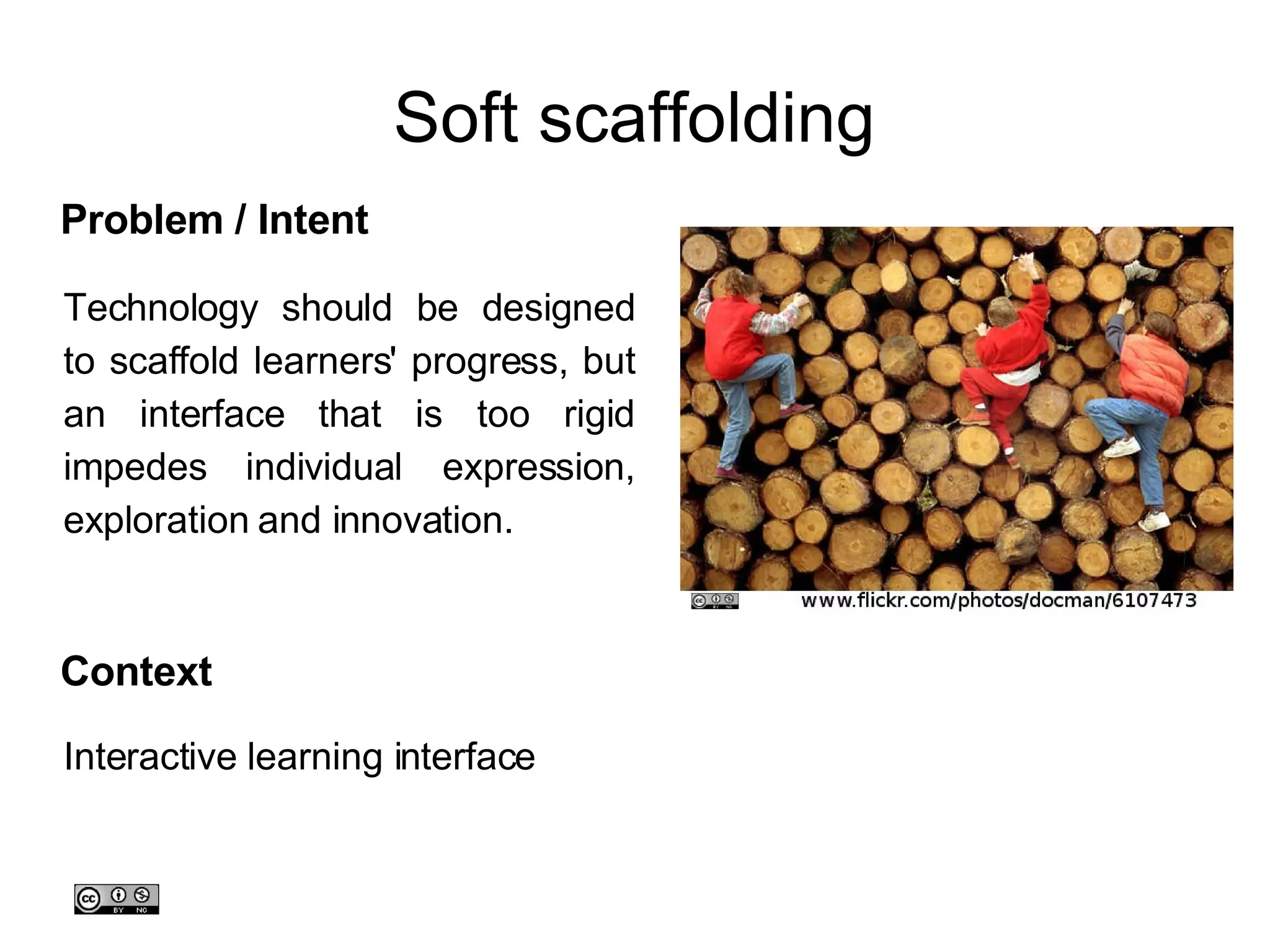 Soft scaffolding

Problem / Intent

Technology should be designed to scaffold learners' progress, but an interface that is too rigid impedes individual expression, exploration and innovation.

cc BY NC

www.flickr.com/photos/docman/6107473

Context

Interactive learning interface

cc BY NC